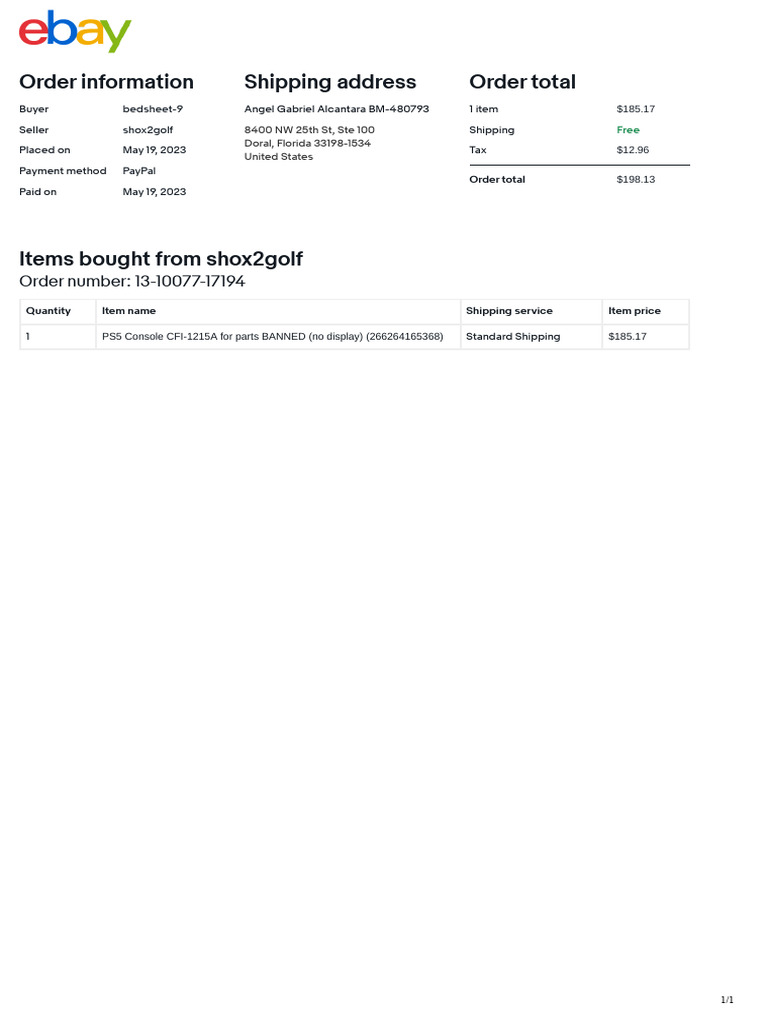 ebay

Order information

Buyer bedsheet-9
Seller shox2golf
Placed on May 19, 2023
Payment method PayPal
Paid on May 19, 2023

Shipping address

Angel Gabriel Alcantara BM-480793

8400 NW 25th St, Ste 100
Doral, Florida 33198-1534
United States

Order total

1 item $185.17
Shipping Free
Tax $12.96

Order total $198.13

Items bought from shox2golf

Order number: 13-10077-17194

| Quantity | Item name | Shipping service | Item price |
|---|---|---|---|
| 1 | PS5 Console CFI-1215A for parts BANNED (no display) (266264165368) | Standard Shipping | $185.17 |

1/1